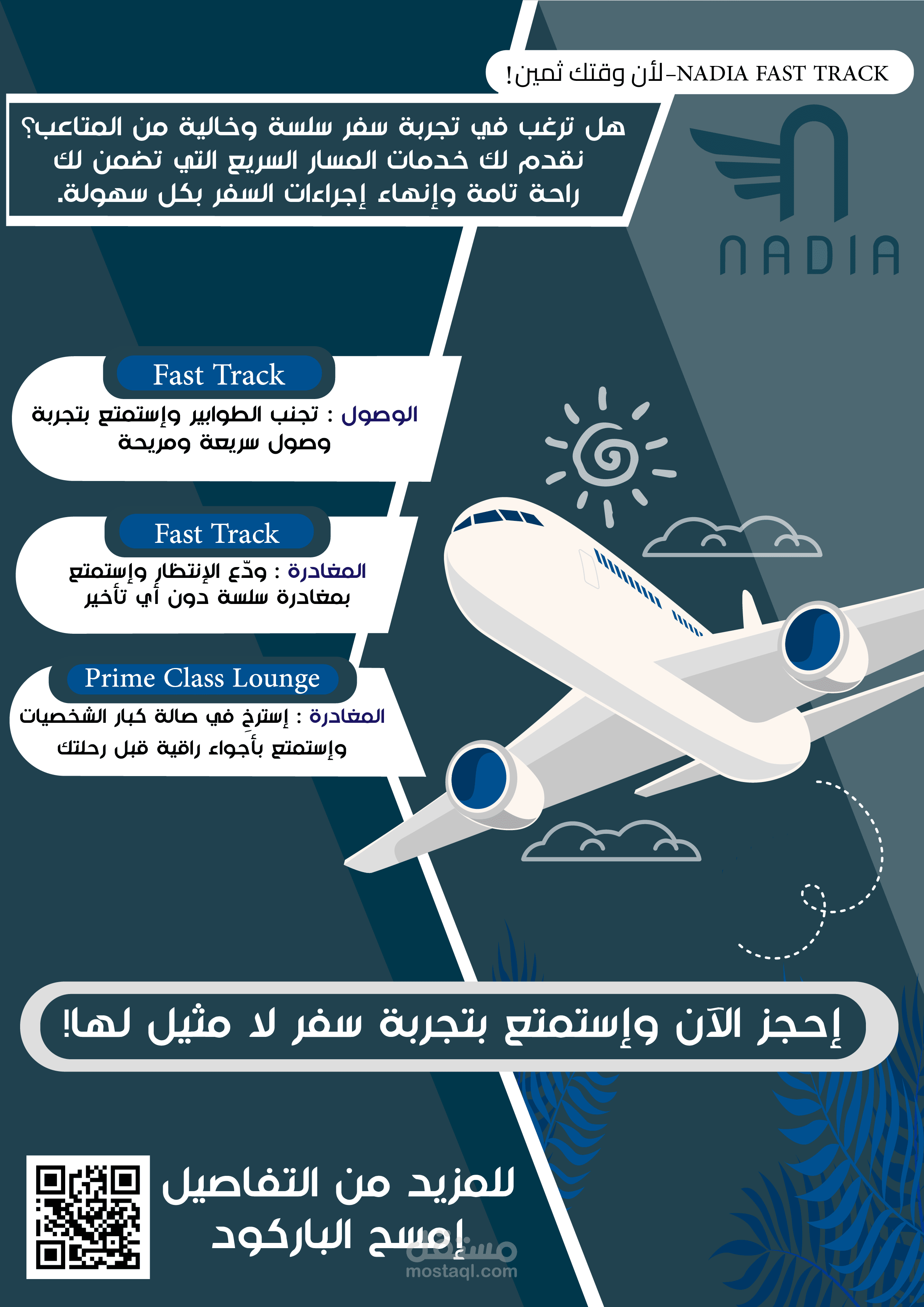 NADIA FAST TRACK-لأن وقتك ثمين!

هل ترغب في تجربة سفر سلسة وخالية من المتاعب؟ نقدم لك خدمات المسار السريع التي تضمن لك راحة تامة وإنهاء إجراءات السفر بكل سهولة.

NADIA

Fast Track
الوصول : تجنب الطوابير وإستمتع بتجربة وصول سريعة ومريحة

Fast Track
المغادرة : ودّع الإنتظار وإستمتع بمغادرة سلسة دون أي تأخير

Prime Class Lounge
المغادرة : إسترخِ في صالة كبار الشخصيات وإستمتع بأجواء راقية قبل رحلتك

إحجز الآن وإستمتع بتجربة سفر لا مثيل لها!

للمزيد من التفاصيل
إمسح الباركود

مستقل
mostaql.com